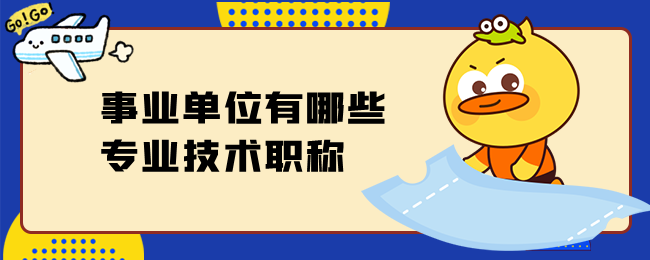 Go!Go

事业单位有哪些
专业技术职称